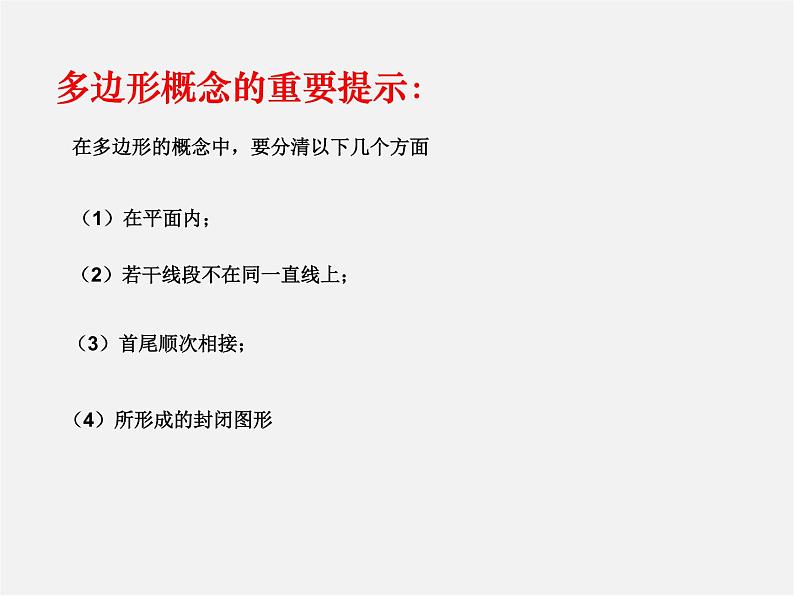 多边形概念的重要提示:

在多边形的概念中，要分清以下几个方面

（1）在平面内；

（2）若干线段不在同一直线上；

（3）首尾顺次相接；

（4）所形成的封闭图形